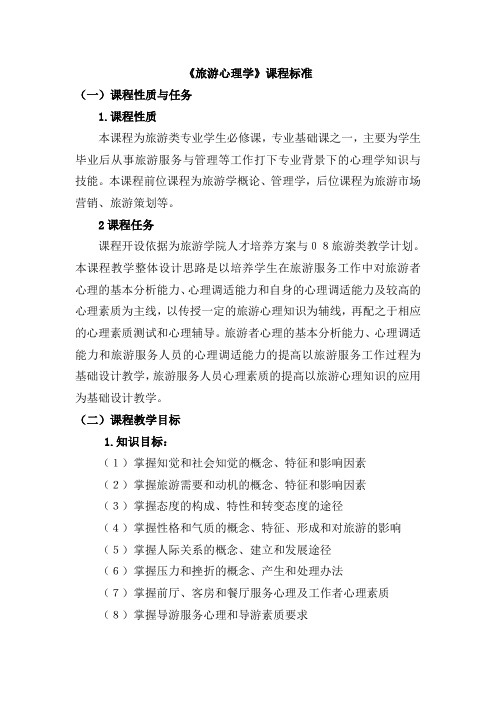 《旅游心理学》课程标准

（一）课程性质与任务

1.课程性质

本课程为旅游类专业学生必修课，专业基础课之一，主要为学生毕业后从事旅游服务与管理等工作打下专业背景下的心理学知识与技能。本课程前位课程为旅游学概论、管理学，后位课程为旅游市场营销、旅游策划等。

2课程任务

课程开设依据为旅游学院人才培养方案与０８旅游类教学计划。本课程教学整体设计思路是以培养学生在旅游服务工作中对旅游者心理的基本分析能力、心理调适能力和自身的心理调适能力及较高的心理素质为主线，以传授一定的旅游心理知识为辅线，再配之于相应的心理素质测试和心理辅导。旅游者心理的基本分析能力、心理调适能力和旅游服务人员的心理调适能力的提高以旅游服务工作过程为基础设计教学，旅游服务人员心理素质的提高以旅游心理知识的应用为基础设计教学。

（二）课程教学目标

1.知识目标：

（１）掌握知觉和社会知觉的概念、特征和影响因素

（２）掌握旅游需要和动机的概念、特征和影响因素

（３）掌握态度的构成、特性和转变态度的途径

（４）掌握性格和气质的概念、特征、形成和对旅游的影响

（５）掌握人际关系的概念、建立和发展途径

（６）掌握压力和挫折的概念、产生和处理办法

（７）掌握前厅、客房和餐厅服务心理及工作者心理素质

（８）掌握导游服务心理和导游素质要求